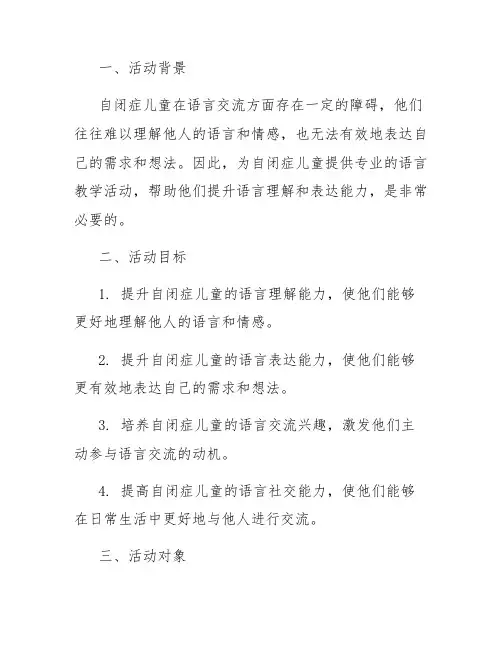 一、活动背景

自闭症儿童在语言交流方面存在一定的障碍，他们往往难以理解他人的语言和情感，也无法有效地表达自己的需求和想法。因此，为自闭症儿童提供专业的语言教学活动，帮助他们提升语言理解和表达能力，是非常必要的。

二、活动目标

1. 提升自闭症儿童的语言理解能力，使他们能够更好地理解他人的语言和情感。

2. 提升自闭症儿童的语言表达能力，使他们能够更有效地表达自己的需求和想法。

3. 培养自闭症儿童的语言交流兴趣，激发他们主动参与语言交流的动机。

4. 提高自闭症儿童的语言社交能力，使他们能够在日常生活中更好地与他人进行交流。

三、活动对象